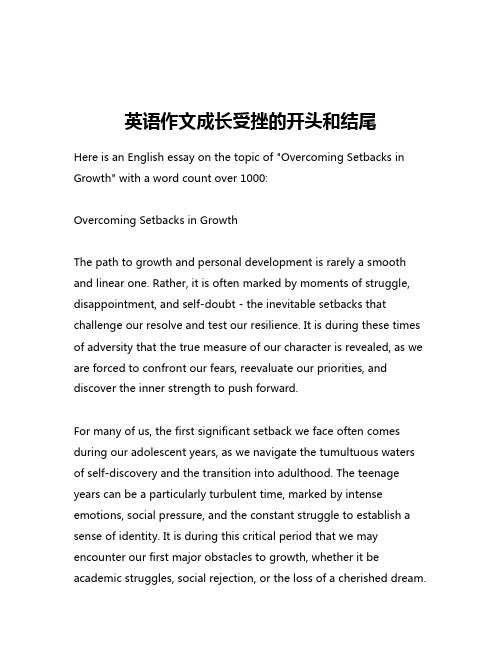 英语作文成长受挫的开头和结尾

Here is an English essay on the topic of "Overcoming Setbacks in Growth" with a word count over 1000:

Overcoming Setbacks in Growth

The path to growth and personal development is rarely a smooth and linear one. Rather, it is often marked by moments of struggle, disappointment, and self-doubt - the inevitable setbacks that challenge our resolve and test our resilience. It is during these times of adversity that the true measure of our character is revealed, as we are forced to confront our fears, reevaluate our priorities, and discover the inner strength to push forward.

For many of us, the first significant setback we face often comes during our adolescent years, as we navigate the tumultuous waters of self-discovery and the transition into adulthood. The teenage years can be a particularly turbulent time, marked by intense emotions, social pressure, and the constant struggle to establish a sense of identity. It is during this critical period that we may encounter our first major obstacles to growth, whether it be academic struggles, social rejection, or the loss of a cherished dream.